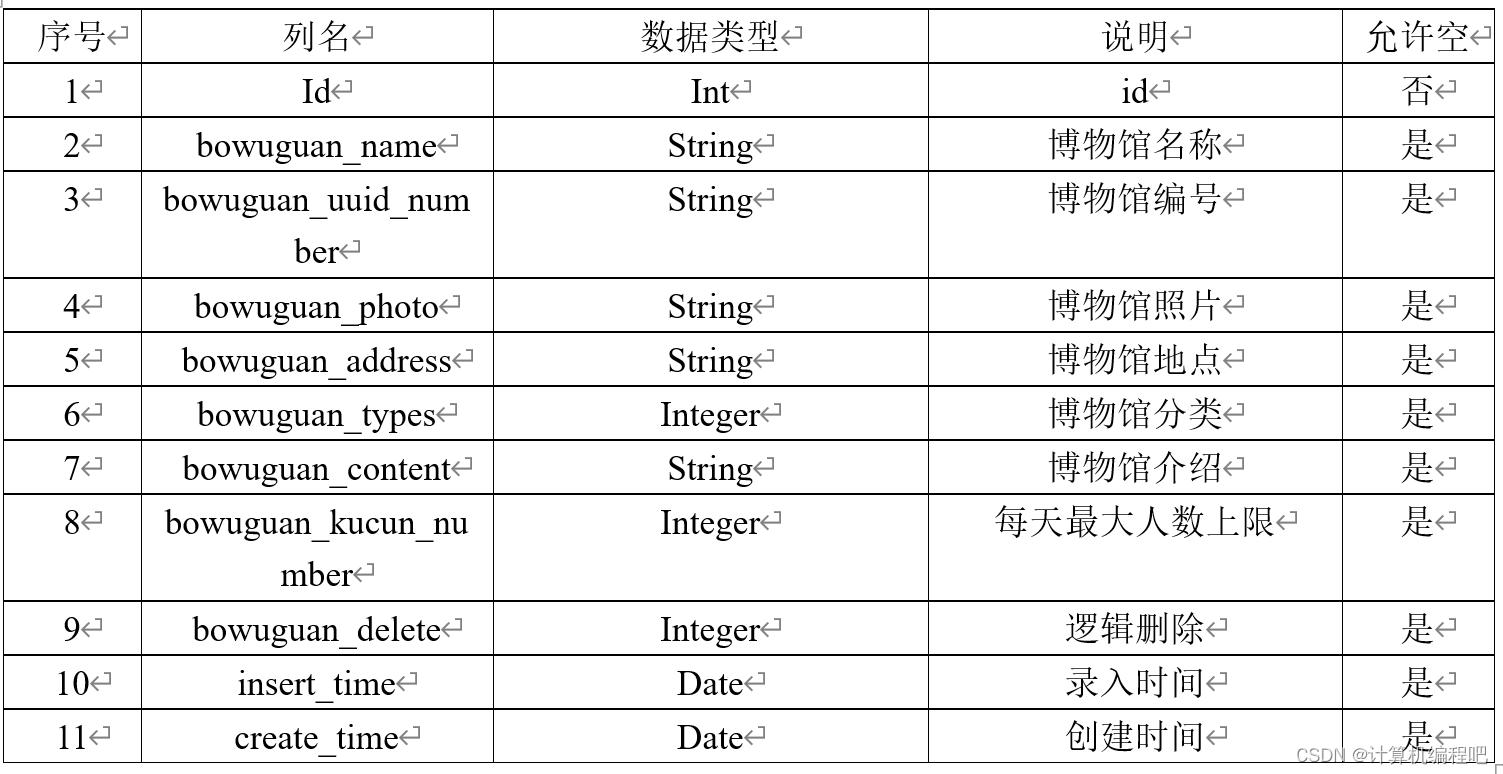 | 序号 | 列名 | 数据类型 | 说明 | 允许空 |
|---|---|---|---|---|
| 1 | Id | Int | id | 否 |
| 2 | bowuguan_name | String | 博物馆名称 | 是 |
| 3 | bowuguan_uuid_number | String | 博物馆编号 | 是 |
| 4 | bowuguan_photo | String | 博物馆照片 | 是 |
| 5 | bowuguan_address | String | 博物馆地点 | 是 |
| 6 | bowuguan_types | Integer | 博物馆分类 | 是 |
| 7 | bowuguan_content | String | 博物馆介绍 | 是 |
| 8 | bowuguan_kucun_number | Integer | 每天最大人数上限 | 是 |
| 9 | bowuguan_delete | Integer | 逻辑删除 | 是 |
| 10 | insert_time | Date | 录入时间 | 是 |
| 11 | create_time | Date | 创建时间 | 是 |

CSDN @计算机编程吧